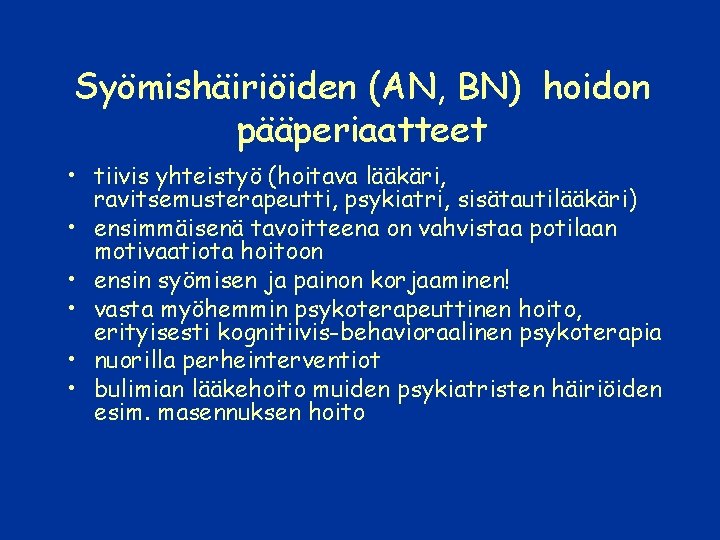 Syömishäiriöiden (AN, BN) hoidon pääperiaatteet

• tiivis yhteistyö (hoitava lääkäri, ravitsemusterapeutti, psykiatri, sisätautilääkäri)
• ensimmäisenä tavoitteena on vahvistaa potilaan motivaatiota hoitoon
• ensin syömisen ja painon korjaaminen!
• vasta myöhemmin psykoterapeuttinen hoito, erityisesti kognitiivis-behavioraalinen psykoterapia
• nuorilla perheinterventiot
• bulimian lääkehoito muiden psykiatristen häiriöiden esim. masennuksen hoito